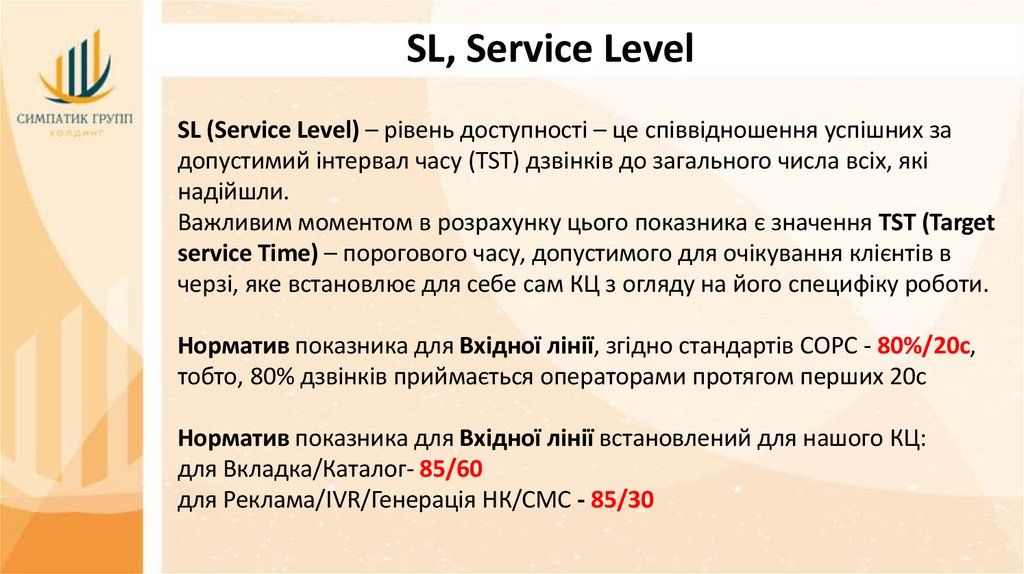 СИМПАТИК ГРУПП
ХОЛДИНГ

SL, Service Level

SL (Service Level) – рівень доступності – це співвідношення успішних за допустимий інтервал часу (TST) дзвінків до загального числа всіх, які надійшли.
Важливим моментом в розрахунку цього показника є значення TST (Target service Time) – порогового часу, допустимого для очікування клієнтів в черзі, яке встановлює для себе сам КЦ з огляду на його специфіку роботи.

Норматив показника для Вхідної лінії, згідно стандартів COPC - 80%/20с, тобто, 80% дзвінків приймається операторами протягом перших 20с

Норматив показника для Вхідної лінії встановлений для нашого КЦ:
для Вкладка/Каталог- 85/60
для Реклама/IVR/Генерація НК/СМС - 85/30